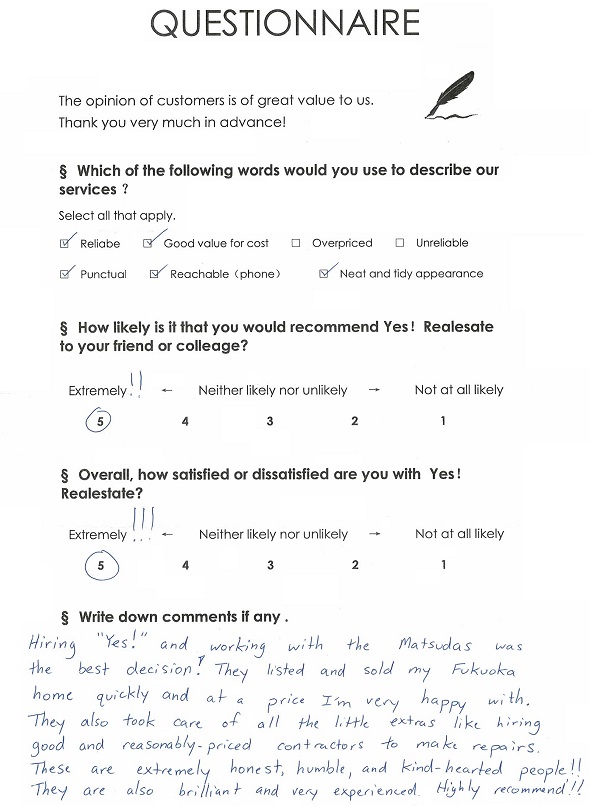 QUESTIONNAIRE

The opinion of customers is of great value to us.
Thank you very much in advance!

§ Which of the following words would you use to describe our services ?

Select all that apply.

☑ Reliabe ☑ Good value for cost ☐ Overpriced ☐ Unreliable

☑ Punctual ☑ Reachable (phone) ☑ Neat and tidy appearance

§ How likely is it that you would recommend Yes! Realesate to your friend or colleage?

Extremely !! ← Neither likely nor unlikely → Not at all likely

5 4 3 2 1

§ Overall, how satisfied or dissatisfied are you with Yes! Realestate?

Extremely !!! ← Neither likely nor unlikely → Not at all likely

5 4 3 2 1

§ Write down comments if any .

Hiring "Yes!" and working with the Matsudas was the best decision! They listed and sold my Fukuoka home quickly and at a price I'm very happy with. They also took care of all the little extras like hiring good and reasonably-priced contractors to make repairs. These are extremely honest, humble, and kind-hearted people!! They are also brilliant and very experienced. Highly recommend!!